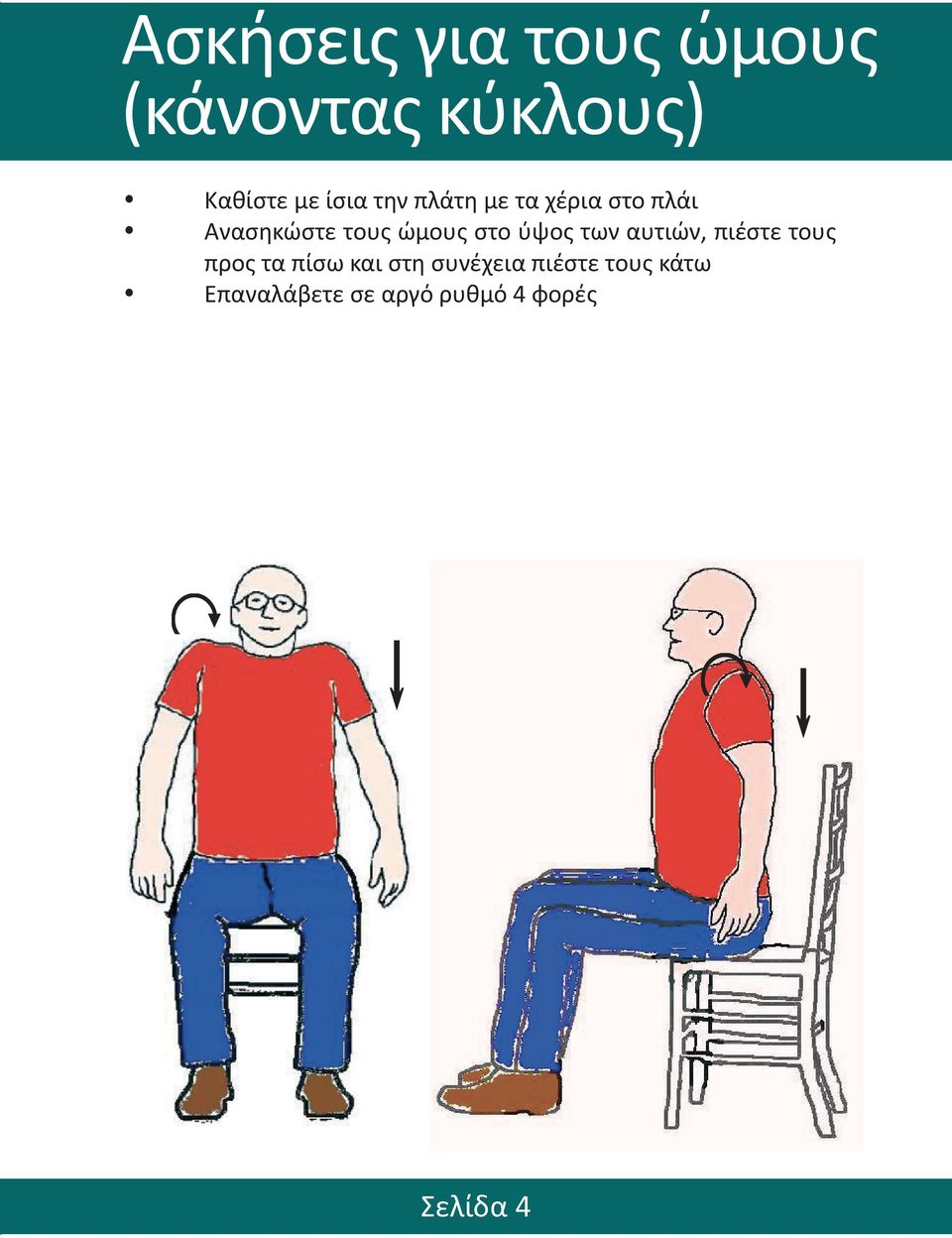 Ασκήσεις για τους ώμους (κάνοντας κύκλους)

• Καθίστε με ίσια την πλάτη με τα χέρια στο πλάι
• Ανασηκώστε τους ώμους στο ύψος των αυτιών, πιέστε τους προς τα πίσω και στη συνέχεια πιέστε τους κάτω
• Επαναλάβετε σε αργό ρυθμό 4 φορές

Σελίδα 4